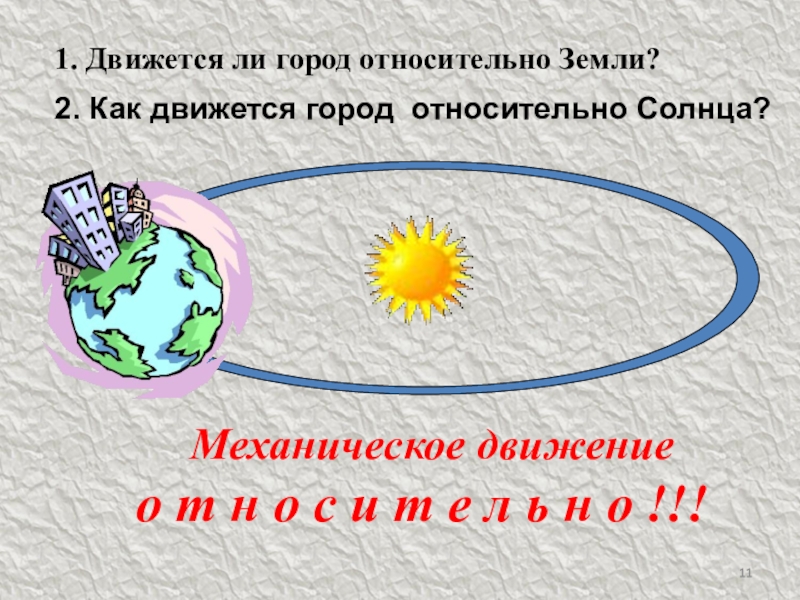 1. Движется ли город относительно Земли?

2. Как движется город относительно Солнца?

Механическое движение
о т н о с и т е л ь н о !!!

11